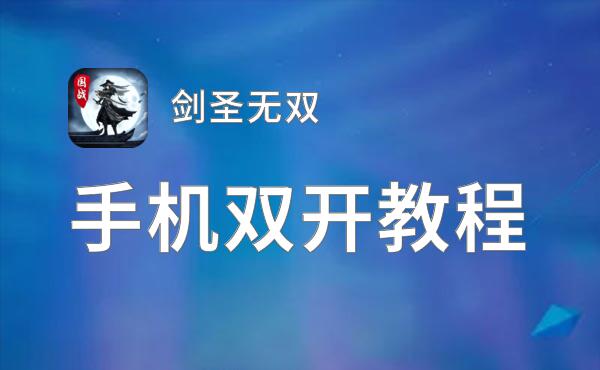 国战

剑圣无双

手机双开教程